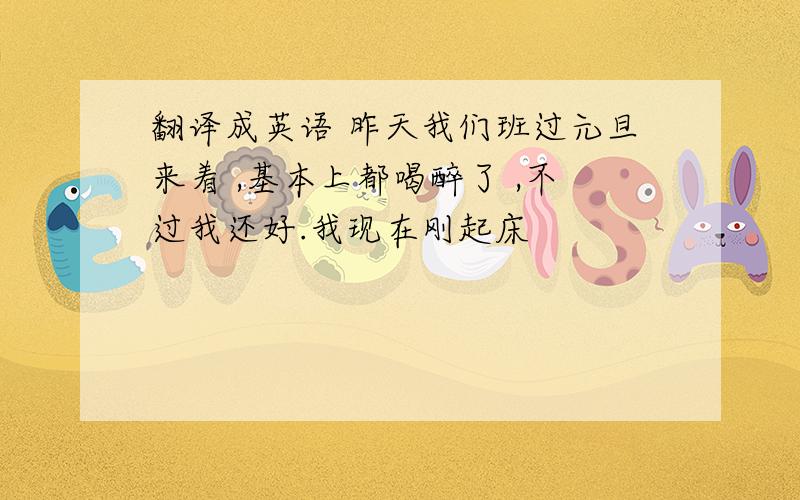 翻译成英语 昨天我们班过元旦来着 ,基本上都喝醉了 ,不过我还好.我现在刚起床